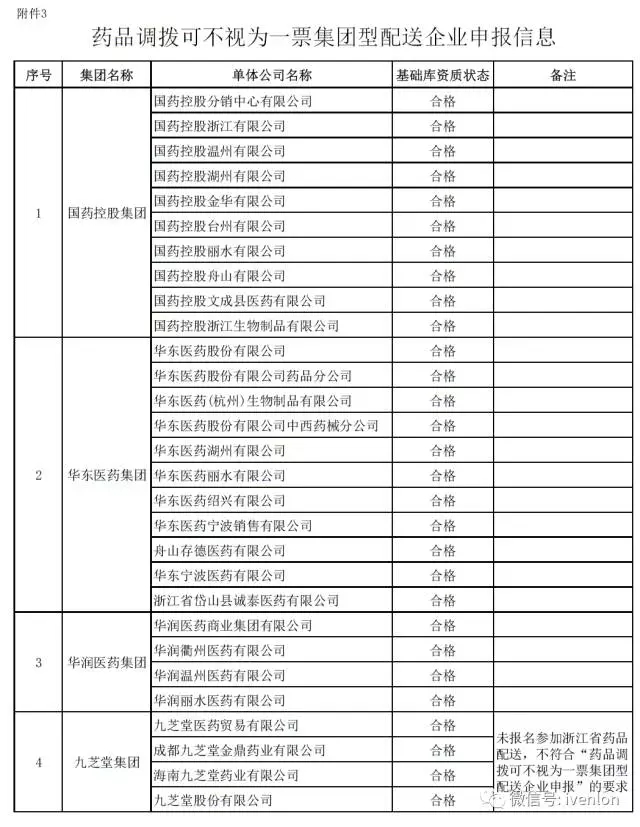 附件3

药品调拨可不视为一票集团型配送企业申报信息

| 序号 | 集团名称 | 单体公司名称 | 基础库资质状态 | 备注 |
|---|---|---|---|---|
| 1 | 国药控股集团 | 国药控股分销中心有限公司 | 合格 | |
| | | 国药控股浙江有限公司 | 合格 | |
| | | 国药控股温州有限公司 | 合格 | |
| | | 国药控股湖州有限公司 | 合格 | |
| | | 国药控股金华有限公司 | 合格 | |
| | | 国药控股台州有限公司 | 合格 | |
| | | 国药控股丽水有限公司 | 合格 | |
| | | 国药控股舟山有限公司 | 合格 | |
| | | 国药控股文成县医药有限公司 | 合格 | |
| | | 国药控股浙江生物制品有限公司 | 合格 | |
| 2 | 华东医药集团 | 华东医药股份有限公司 | 合格 | |
| | | 华东医药股份有限公司药品分公司 | 合格 | |
| | | 华东医药(杭州)生物制品有限公司 | 合格 | |
| | | 华东医药股份有限公司中西药械分公司 | 合格 | |
| | | 华东医药湖州有限公司 | 合格 | |
| | | 华东医药丽水有限公司 | 合格 | |
| | | 华东医药绍兴有限公司 | 合格 | |
| | | 华东医药宁波销售有限公司 | 合格 | |
| | | 舟山存德医药有限公司 | 合格 | |
| | | 华东宁波医药有限公司 | 合格 | |
| | | 浙江省岱山县诚泰医药有限公司 | 合格 | |
| 3 | 华润医药集团 | 华润医药商业集团有限公司 | 合格 | |
| | | 华润衢州医药有限公司 | 合格 | |
| | | 华润温州医药有限公司 | 合格 | |
| | | 华润丽水医药有限公司 | 合格 | |
| 4 | 九芝堂集团 | 九芝堂医药贸易有限公司 | 合格 | 未报名参加浙江省药品配送，不符合“药品调拨可不视为一票集团型配送企业申报”的要求 |
| | | 成都九芝堂金鼎药业有限公司 | 合格 | |
| | | 海南九芝堂药业有限公司 | 合格 | |
| | | 九芝堂股份有限公司 | 合格 | |

微信号: ivenlon